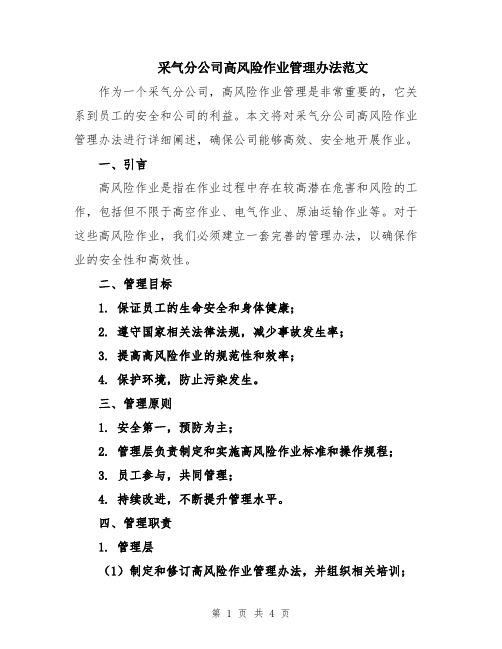 采气分公司高风险作业管理办法范文

作为一个采气分公司，高风险作业管理是非常重要的，它关系到员工的安全和公司的利益。本文将对采气分公司高风险作业管理办法进行详细阐述，确保公司能够高效、安全地开展作业。

一、引言

高风险作业是指在作业过程中存在较高潜在危害和风险的工作，包括但不限于高空作业、电气作业、原油运输作业等。对于这些高风险作业，我们必须建立一套完善的管理办法，以确保作业的安全性和高效性。

二、管理目标

1. 保证员工的生命安全和身体健康；

2. 遵守国家相关法律法规，减少事故发生率；

3. 提高高风险作业的规范性和效率；

4. 保护环境，防止污染发生。

三、管理原则

1. 安全第一，预防为主；

2. 管理层负责制定和实施高风险作业标准和操作规程；

3. 员工参与，共同管理；

4. 持续改进，不断提升管理水平。

四、管理职责

1. 管理层

（1）制定和修订高风险作业管理办法，并组织相关培训；

第 1 页 共 4 页